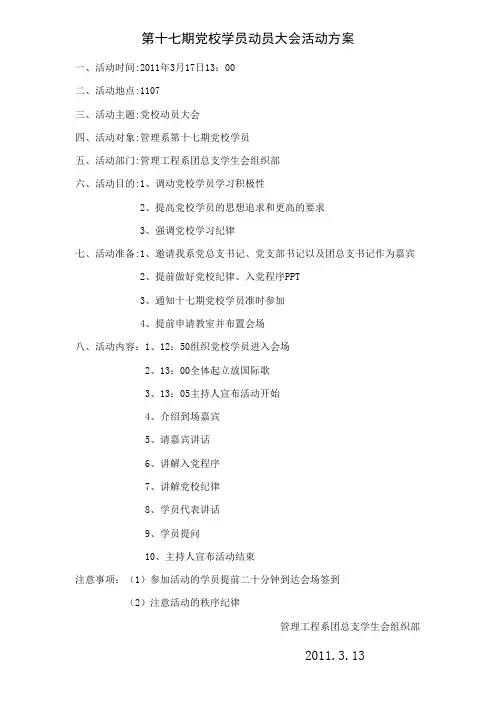 第十七期党校学员动员大会活动方案

一、活动时间:2011年3月17日13：00

二、活动地点:1107

三、活动主题:党校动员大会

四、活动对象:管理系第十七期党校学员

五、活动部门:管理工程系团总支学生会组织部

六、活动目的:1、调动党校学员学习积极性

2、提高党校学员的思想追求和更高的要求

3、强调党校学习纪律

七、活动准备:1、邀请我系党总支书记、党支部书记以及团总支书记作为嘉宾

2、提前做好党校纪律、入党程序PPT

3、通知十七期党校学员准时参加

4、提前申请教室并布置会场

八、活动内容：1、12：50组织党校学员进入会场

2、13：00全体起立放国际歌

3、13：05主持人宣布活动开始

4、介绍到场嘉宾

5、请嘉宾讲话

6、讲解入党程序

7、讲解党校纪律

8、学员代表讲话

9、学员提问

10、主持人宣布活动结束

注意事项：（1）参加活动的学员提前二十分钟到达会场签到

（2）注意活动的秩序纪律

管理工程系团总支学生会组织部

2011.3.13